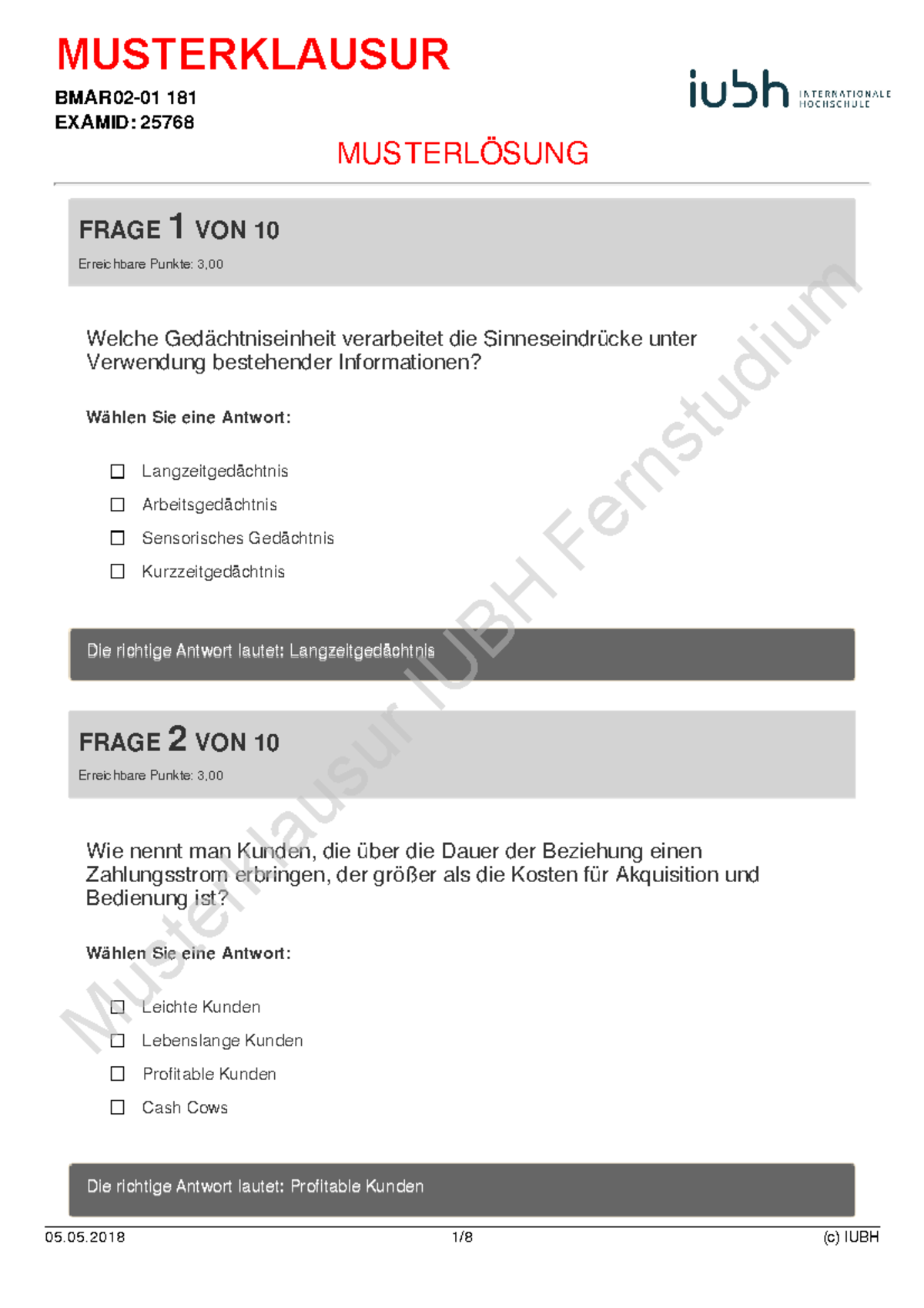 MUSTERKLAUSUR

BMAR02-01 181
EXAMID: 25768

iubh INTERNATIONALE HOCHSCHULE

MUSTERLÖSUNG

FRAGE 1 VON 10
Erreichbare Punkte: 3,00

Welche Gedächtniseinheit verarbeitet die Sinneseindrücke unter Verwendung bestehender Informationen?

Wählen Sie eine Antwort:

☐ Langzeitgedächtnis
☐ Arbeitsgedächtnis
☐ Sensorisches Gedächtnis
☐ Kurzzeitgedächtnis

Die richtige Antwort lautet: Langzeitgedächtnis

FRAGE 2 VON 10
Erreichbare Punkte: 3,00

Wie nennt man Kunden, die über die Dauer der Beziehung einen Zahlungsstrom erbringen, der größer als die Kosten für Akquisition und Bedienung ist?

Wählen Sie eine Antwort:

☐ Leichte Kunden
☐ Lebenslange Kunden
☐ Profitable Kunden
☐ Cash Cows

Die richtige Antwort lautet: Profitable Kunden

Musterklausur IUBH Fernstudium

05.05.2018 1/8 (c) IUBH